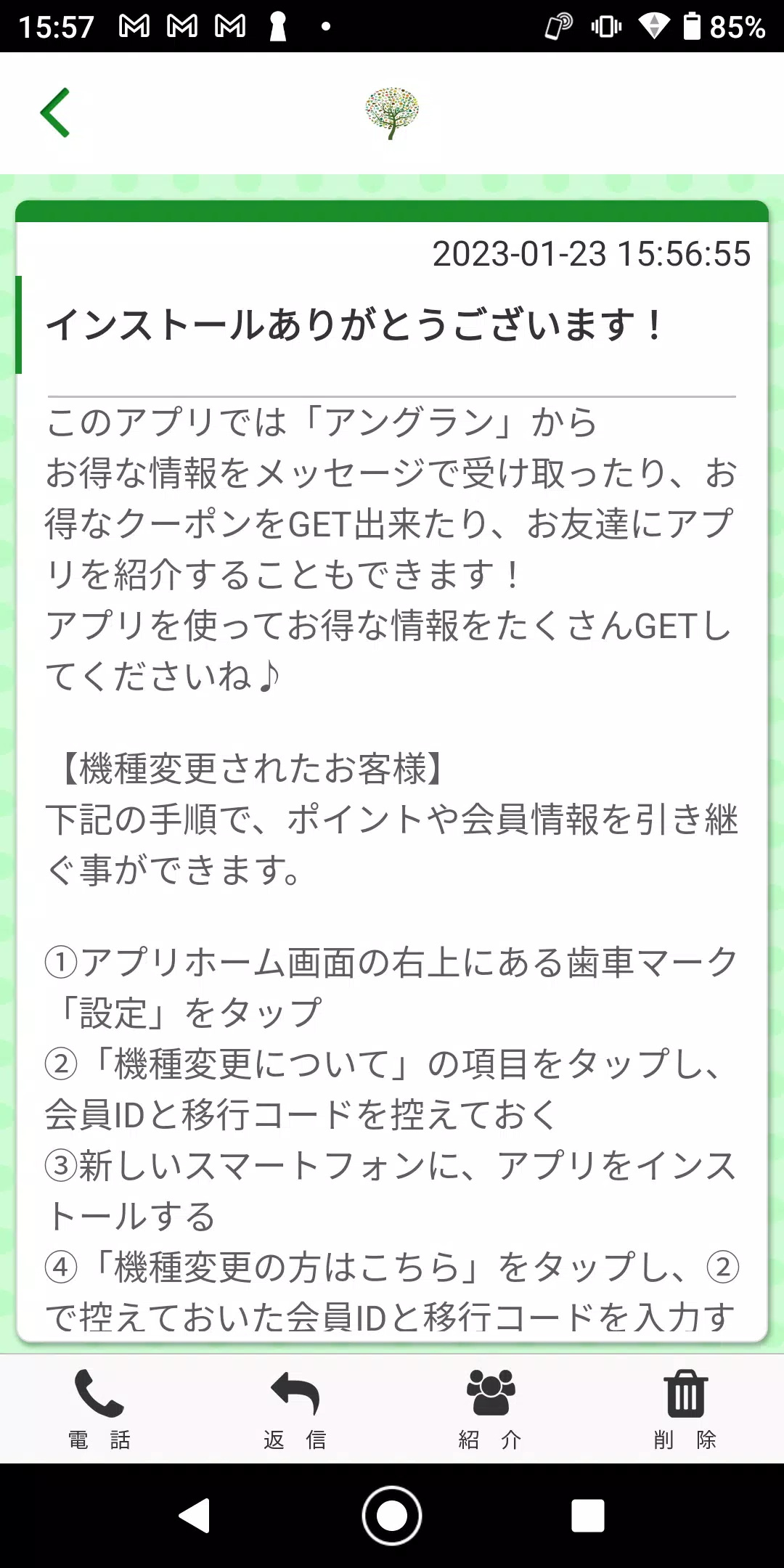 15:57 85%

2023-01-23 15:56:55

インストールありがとうございます！

このアプリでは「アングラン」から
お得な情報をメッセージで受け取ったり、お得なクーポンをGET出来たり、お友達にアプリを紹介することもできます！
アプリを使ってお得な情報をたくさんGETしてくださいね♪

【機種変更されたお客様】
下記の手順で、ポイントや会員情報を引き継ぐ事ができます。

①アプリホーム画面の右上にある歯車マーク「設定」をタップ
②「機種変更について」の項目をタップし、会員IDと移行コードを控えておく
③新しいスマートフォンに、アプリをインストールする
④「機種変更の方はこちら」をタップし、②で控えておいた会員IDと移行コードを入力す

電 話
返 信
紹 介
削 除